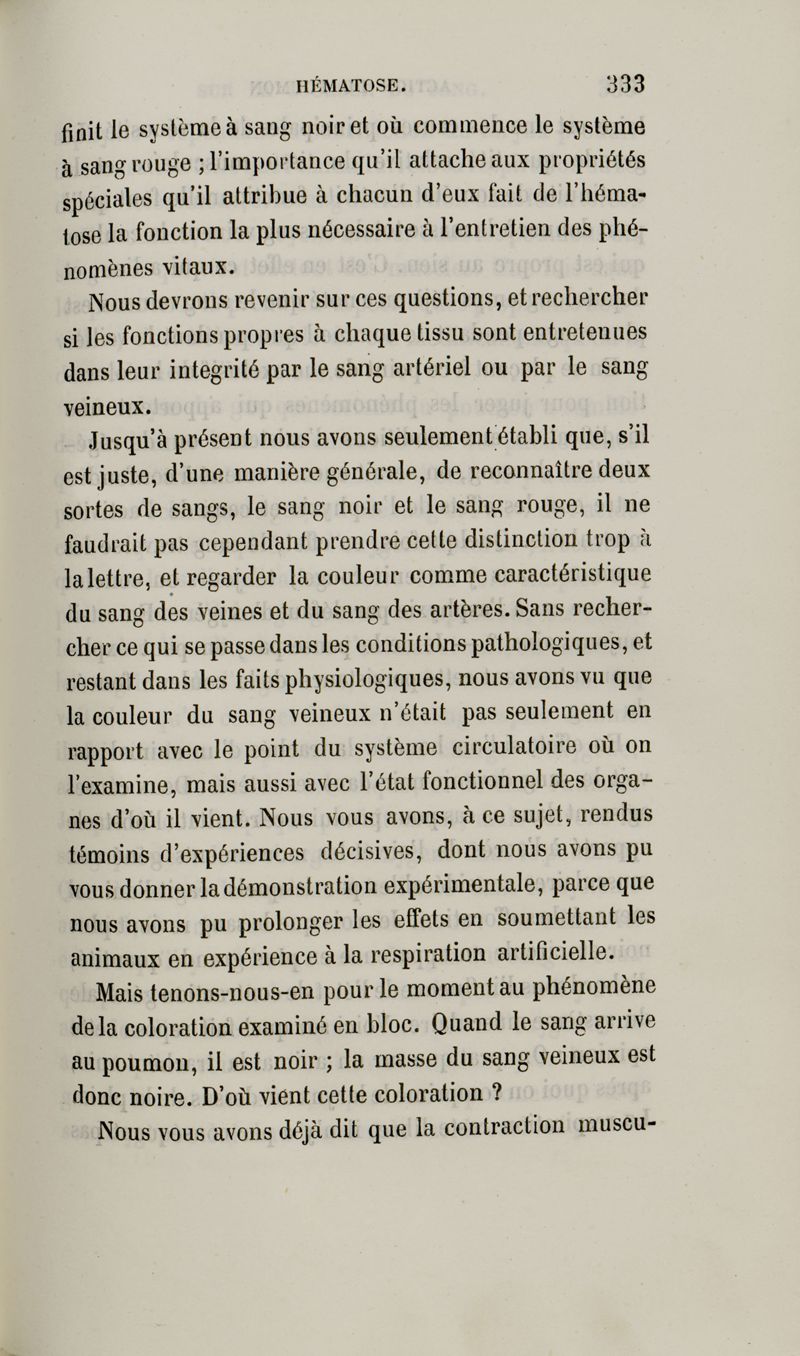 HÉMATOSE. 333

finit le système à sang noir et où commence le système à sang rouge ; l'importance qu'il attache aux propriétés spéciales qu'il attribue à chacun d'eux fait de l'hématose la fonction la plus nécessaire à l'entretien des phénomènes vitaux.

Nous devrons revenir sur ces questions, et rechercher si les fonctions propres à chaque tissu sont entretenues dans leur integrité par le sang artériel ou par le sang veineux.

Jusqu'à présent nous avons seulement établi que, s'il est juste, d'une manière générale, de reconnaître deux sortes de sangs, le sang noir et le sang rouge, il ne faudrait pas cependant prendre cette distinction trop à la lettre, et regarder la couleur comme caractéristique du sang des veines et du sang des artères. Sans rechercher ce qui se passe dans les conditions pathologiques, et restant dans les faits physiologiques, nous avons vu que la couleur du sang veineux n'était pas seulement en rapport avec le point du système circulatoire où on l'examine, mais aussi avec l'état fonctionnel des organes d'où il vient. Nous vous avons, à ce sujet, rendus témoins d'expériences décisives, dont nous avons pu vous donner la démonstration expérimentale, parce que nous avons pu prolonger les effets en soumettant les animaux en expérience à la respiration artificielle.

Mais tenons-nous-en pour le moment au phénomène de la coloration examiné en bloc. Quand le sang arrive au poumon, il est noir ; la masse du sang veineux est donc noire. D'où vient cette coloration ?

Nous vous avons déjà dit que la contraction muscu-